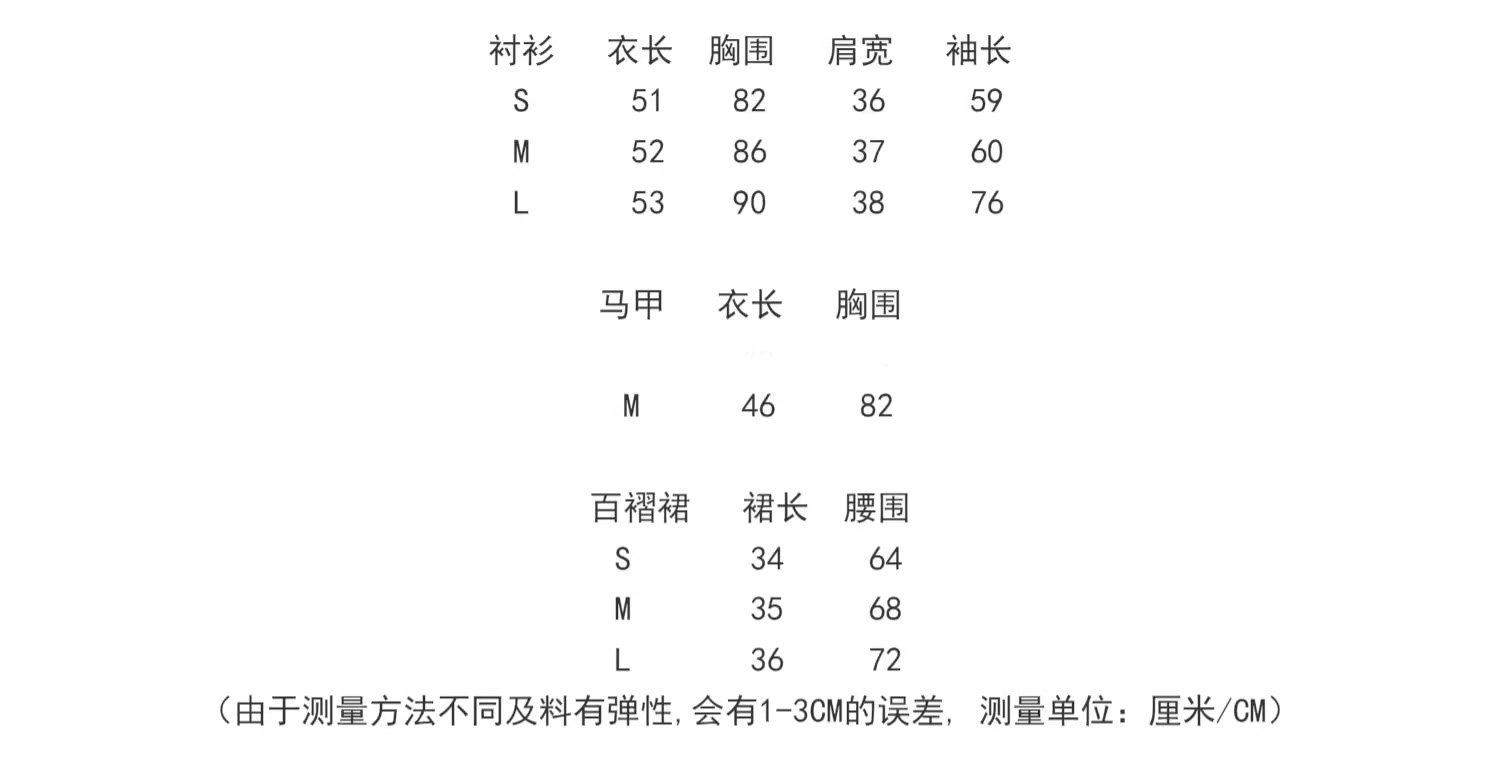 | 衬衫 | 衣长 | 胸围 | 肩宽 | 袖长 |
|---|---|---|---|---|
| S | 51 | 82 | 36 | 59 |
| M | 52 | 86 | 37 | 60 |
| L | 53 | 90 | 38 | 76 |

| 马甲 | 衣长 | 胸围 |
|---|---|---|
| M | 46 | 82 |

| 百褶裙 | 裙长 | 腰围 |
|---|---|---|
| S | 34 | 64 |
| M | 35 | 68 |
| L | 36 | 72 |

（由于测量方法不同及料有弹性,会有1-3CM的误差, 测量单位：厘米/CM）